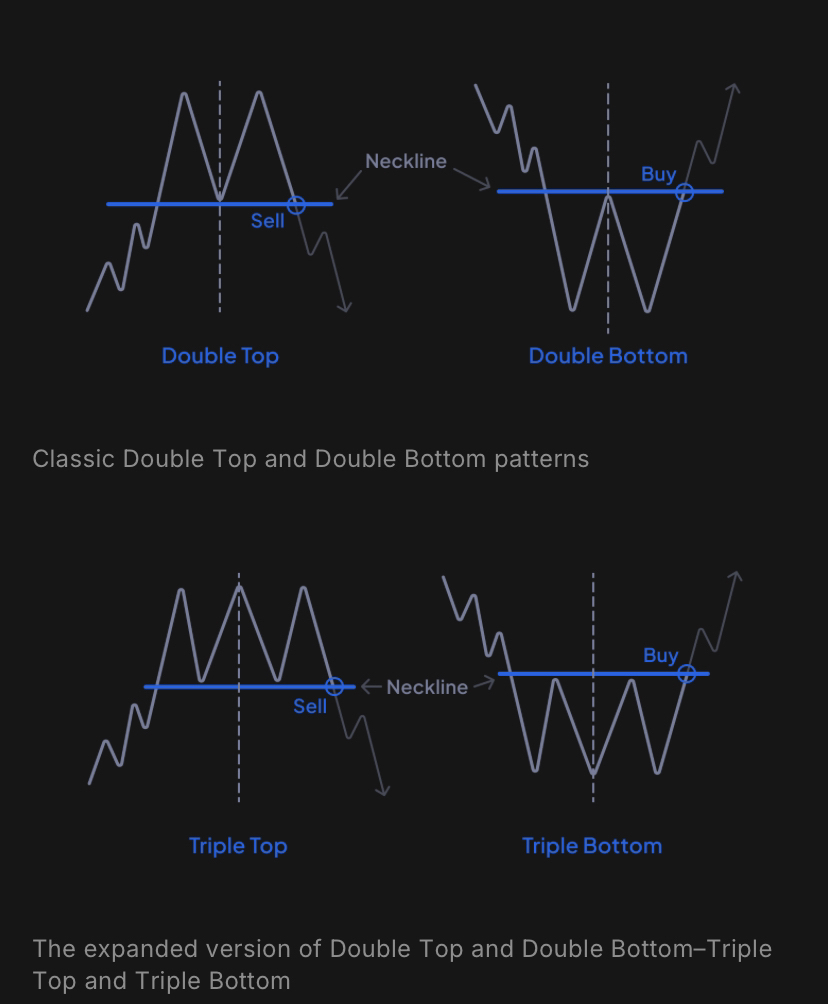 Neckline

Sell

Buy

Double Top

Double Bottom

Classic Double Top and Double Bottom patterns

Neckline

Sell

Buy

Triple Top

Triple Bottom

The expanded version of Double Top and Double Bottom–Triple Top and Triple Bottom